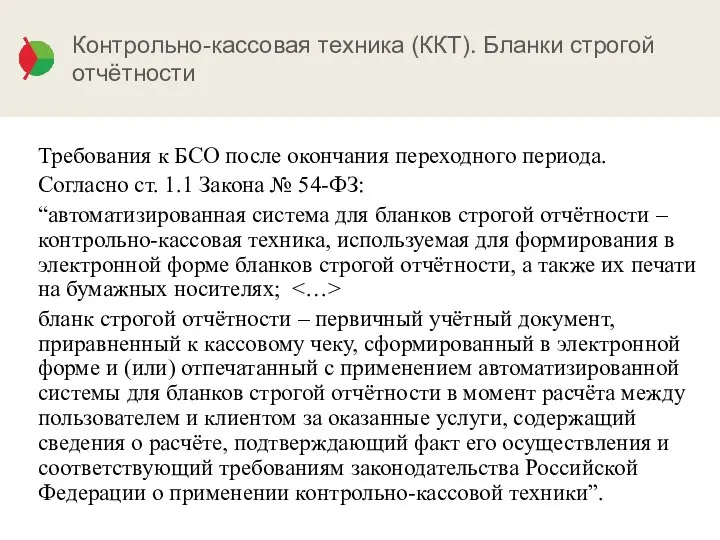 Контрольно-кассовая техника (ККТ). Бланки строгой отчётности

Требования к БСО после окончания переходного периода.

Согласно ст. 1.1 Закона № 54-ФЗ:

“автоматизированная система для бланков строгой отчётности – контрольно-кассовая техника, используемая для формирования в электронной форме бланков строгой отчётности, а также их печати на бумажных носителях; <…>

бланк строгой отчётности – первичный учётный документ, приравненный к кассовому чеку, сформированный в электронной форме и (или) отпечатанный с применением автоматизированной системы для бланков строгой отчётности в момент расчёта между пользователем и клиентом за оказанные услуги, содержащий сведения о расчёте, подтверждающий факт его осуществления и соответствующий требованиям законодательства Российской Федерации о применении контрольно-кассовой техники”.